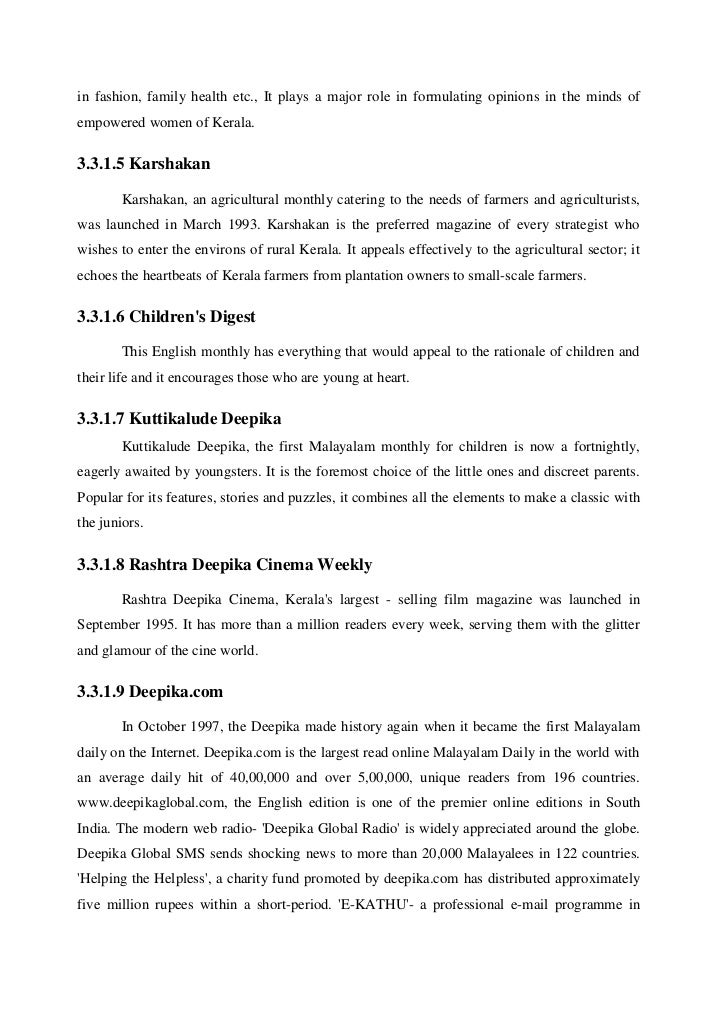 in fashion, family health etc., It plays a major role in formulating opinions in the minds of empowered women of Kerala.

3.3.1.5 Karshakan

Karshakan, an agricultural monthly catering to the needs of farmers and agriculturists, was launched in March 1993. Karshakan is the preferred magazine of every strategist who wishes to enter the environs of rural Kerala. It appeals effectively to the agricultural sector; it echoes the heartbeats of Kerala farmers from plantation owners to small-scale farmers.

3.3.1.6 Children's Digest

This English monthly has everything that would appeal to the rationale of children and their life and it encourages those who are young at heart.

3.3.1.7 Kuttikalude Deepika

Kuttikalude Deepika, the first Malayalam monthly for children is now a fortnightly, eagerly awaited by youngsters. It is the foremost choice of the little ones and discreet parents. Popular for its features, stories and puzzles, it combines all the elements to make a classic with the juniors.

3.3.1.8 Rashtra Deepika Cinema Weekly

Rashtra Deepika Cinema, Kerala's largest - selling film magazine was launched in September 1995. It has more than a million readers every week, serving them with the glitter and glamour of the cine world.

3.3.1.9 Deepika.com

In October 1997, the Deepika made history again when it became the first Malayalam daily on the Internet. Deepika.com is the largest read online Malayalam Daily in the world with an average daily hit of 40,00,000 and over 5,00,000, unique readers from 196 countries. www.deepikaglobal.com, the English edition is one of the premier online editions in South India. The modern web radio- 'Deepika Global Radio' is widely appreciated around the globe. Deepika Global SMS sends shocking news to more than 20,000 Malayalees in 122 countries. 'Helping the Helpless', a charity fund promoted by deepika.com has distributed approximately five million rupees within a short-period. 'E-KATHU'- a professional e-mail programme in